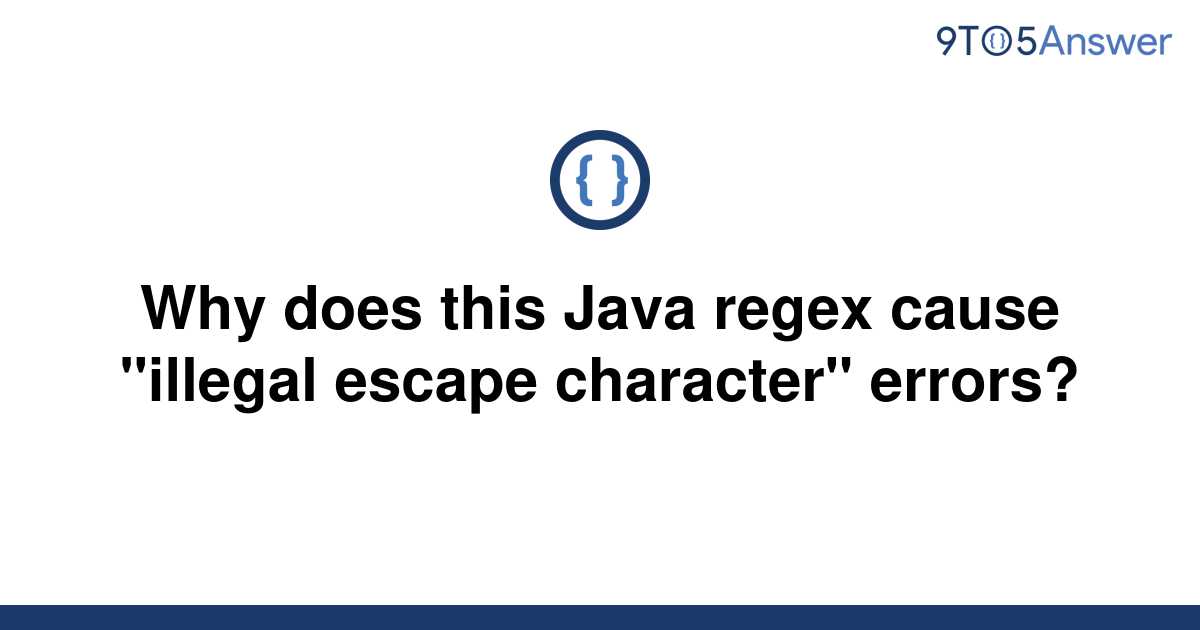 9TO5Answer

{ }

Why does this Java regex cause "illegal escape character" errors?